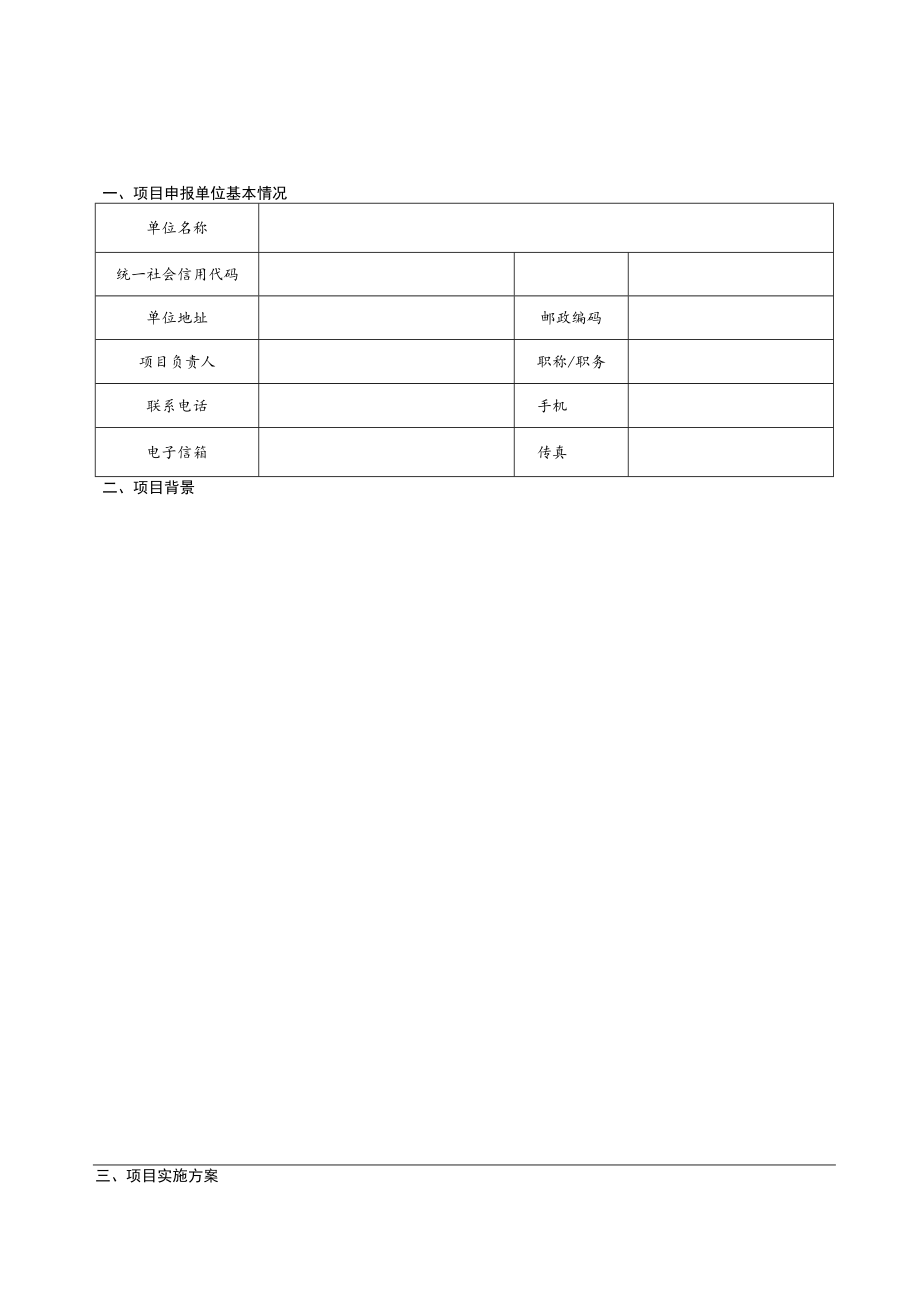 一、项目申报单位基本情况

| 单位名称 | | | |
|---|---|---|---|
| 统一社会信用代码 | | | |
| 单位地址 | | 邮政编码 | |
| 项目负责人 | | 职称/职务 | |
| 联系电话 | | 手机 | |
| 电子信箱 | | 传真 | |

二、项目背景

三、项目实施方案